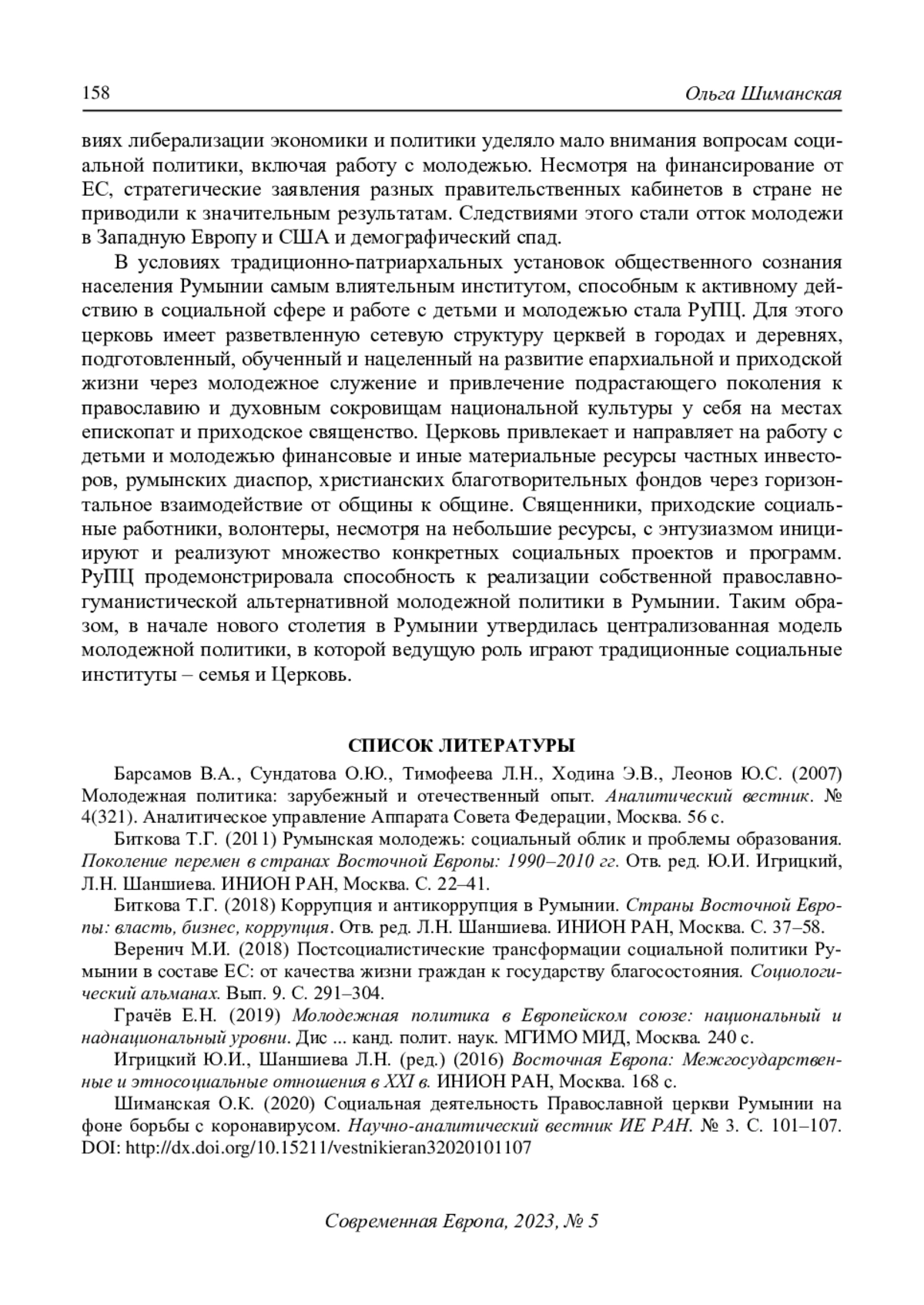 158 Ольга Шиманская

виях либерализации экономики и политики уделяло мало внимания вопросам социальной политики, включая работу с молодежью. Несмотря на финансирование от ЕС, стратегические заявления разных правительственных кабинетов в стране не приводили к значительным результатам. Следствиями этого стали отток молодежи в Западную Европу и США и демографический спад.

В условиях традиционно-патриархальных установок общественного сознания населения Румынии самым влиятельным институтом, способным к активному действию в социальной сфере и работе с детьми и молодежью стала РуПЦ. Для этого церковь имеет разветвленную сетевую структуру церквей в городах и деревнях, подготовленный, обученный и нацеленный на развитие епархиальной и приходской жизни через молодежное служение и привлечение подрастающего поколения к православию и духовным сокровищам национальной культуры у себя на местах епископат и приходское священство. Церковь привлекает и направляет на работу с детьми и молодежью финансовые и иные материальные ресурсы частных инвесторов, румынских диаспор, христианских благотворительных фондов через горизонтальное взаимодействие от общины к общине. Священники, приходские социальные работники, волонтеры, несмотря на небольшие ресурсы, с энтузиазмом инициируют и реализуют множество конкретных социальных проектов и программ. РуПЦ продемонстрировала способность к реализации собственной православно-гуманистической альтернативной молодежной политики в Румынии. Таким образом, в начале нового столетия в Румынии утвердилась централизованная модель молодежной политики, в которой ведущую роль играют традиционные социальные институты – семья и Церковь.

СПИСОК ЛИТЕРАТУРЫ

Барсамов В.А., Сундатова О.Ю., Тимофеева Л.Н., Ходина Э.В., Леонов Ю.С. (2007) Молодежная политика: зарубежный и отечественный опыт. Аналитический вестник. № 4(321). Аналитическое управление Аппарата Совета Федерации, Москва. 56 с.

Биткова Т.Г. (2011) Румынская молодежь: социальный облик и проблемы образования. Поколение перемен в странах Восточной Европы: 1990–2010 гг. Отв. ред. Ю.И. Игрицкий, Л.Н. Шаншиева. ИНИОН РАН, Москва. С. 22–41.

Биткова Т.Г. (2018) Коррупция и антикоррупция в Румынии. Страны Восточной Европы: власть, бизнес, коррупция. Отв. ред. Л.Н. Шаншиева. ИНИОН РАН, Москва. С. 37–58.

Веренич М.И. (2018) Постсоциалистические трансформации социальной политики Румынии в составе ЕС: от качества жизни граждан к государству благосостояния. Социологический альманах. Вып. 9. С. 291–304.

Грачёв Е.Н. (2019) Молодежная политика в Европейском союзе: национальный и наднациональный уровни. Дис ... канд. полит. наук. МГИМО МИД, Москва. 240 с.

Игрицкий Ю.И., Шаншиева Л.Н. (ред.) (2016) Восточная Европа: Межгосударственные и этносоциальные отношения в XXI в. ИНИОН РАН, Москва. 168 с.

Шиманская О.К. (2020) Социальная деятельность Православной церкви Румынии на фоне борьбы с коронавирусом. Научно-аналитический вестник ИЕ РАН. № 3. С. 101–107. DOI: http://dx.doi.org/10.15211/vestnikieran32020101107

Современная Европа, 2023, № 5